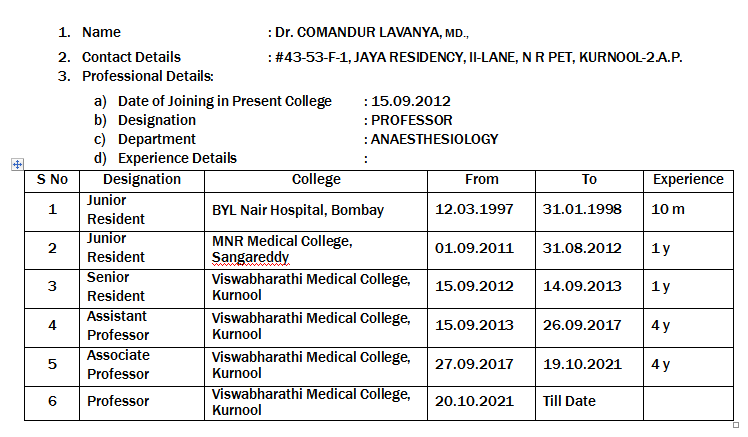 1. Name : Dr. COMANDUR LAVANYA, MD.,

2. Contact Details : #43-53-F-1, JAYA RESIDENCY, II-LANE, N R PET, KURNOOL-2.A.P.

3. Professional Details:

a) Date of Joining in Present College : 15.09.2012
b) Designation : PROFESSOR
c) Department : ANAESTHESIOLOGY
d) Experience Details :

| S No | Designation | College | From | To | Experience |
|---|---|---|---|---|---|
| 1 | Junior Resident | BYL Nair Hospital, Bombay | 12.03.1997 | 31.01.1998 | 10 m |
| 2 | Junior Resident | MNR Medical College, Sangareddy | 01.09.2011 | 31.08.2012 | 1 y |
| 3 | Senior Resident | Viswabharathi Medical College, Kurnool | 15.09.2012 | 14.09.2013 | 1 y |
| 4 | Assistant Professor | Viswabharathi Medical College, Kurnool | 15.09.2013 | 26.09.2017 | 4 y |
| 5 | Associate Professor | Viswabharathi Medical College, Kurnool | 27.09.2017 | 19.10.2021 | 4 y |
| 6 | Professor | Viswabharathi Medical College, Kurnool | 20.10.2021 | Till Date | |